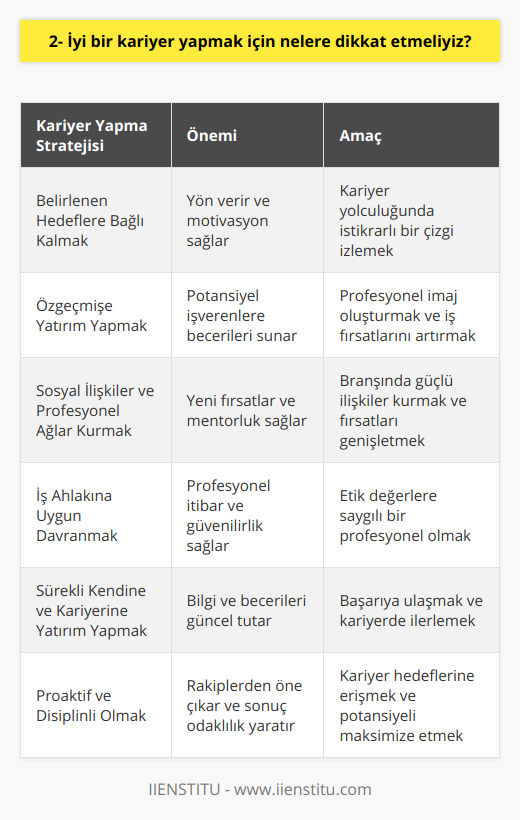 2- İyi bir kariyer yapmak için nelere dikkat etmeliyiz?

| Kariyer Yapma Stratejisi | Önemi | Amaç |
|---|---|---|
| Belirlenen Hedeflere Bağlı Kalmak | Yön verir ve motivasyon sağlar | Kariyer yolculuğunda istikrarlı bir çizgi izlemek |
| Özgeçmişe Yatırım Yapmak | Potansiyel işverenlere becerileri sunar | Profesyonel imaj oluşturmak ve iş fırsatlarını artırmak |
| Sosyal İlişkiler ve Profesyonel Ağlar Kurmak | Yeni fırsatlar ve mentorluk sağlar | Branşında güçlü ilişkiler kurmak ve fırsatları genişletmek |
| İş Ahlakına Uygun Davranmak | Profesyonel itibar ve güvenilirlik sağlar | Etik değerlere saygılı bir profesyonel olmak |
| Sürekli Kendine ve Kariyerine Yatırım Yapmak | Bilgi ve becerileri güncel tutar | Başarıya ulaşmak ve kariyerde ilerlemek |
| Proaktif ve Disiplinli Olmak | Rakiplerden öne çıkar ve sonuç odaklılık yaratır | Kariyer hedeflerine erişmek ve potansiyeli maksimize etmek |

IIENSTITU - www.iienstitu.com